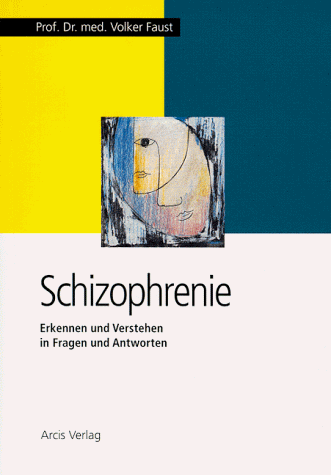 Prof. Dr. med. Volker Faust

Schizophrenie

Erkennen und Verstehen in Fragen und Antworten

Arcis Verlag